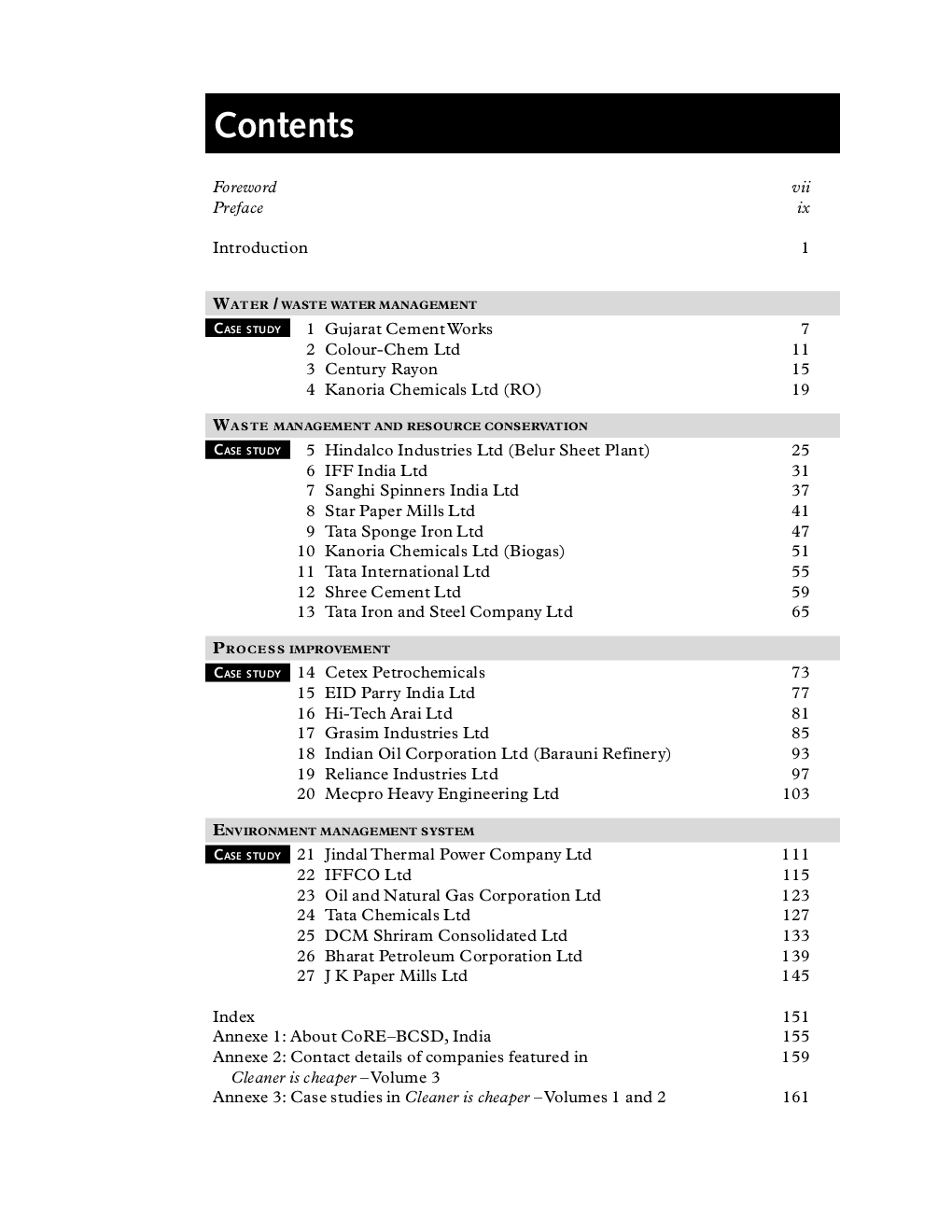 Contents

Foreword vii
Preface ix

Introduction 1

WATER / WASTE WATER MANAGEMENT

CASE STUDY
1 Gujarat Cement Works 7
2 Colour-Chem Ltd 11
3 Century Rayon 15
4 Kanoria Chemicals Ltd (RO) 19

WASTE MANAGEMENT AND RESOURCE CONSERVATION

CASE STUDY
5 Hindalco Industries Ltd (Belur Sheet Plant) 25
6 IFF India Ltd 31
7 Sanghi Spinners India Ltd 37
8 Star Paper Mills Ltd 41
9 Tata Sponge Iron Ltd 47
10 Kanoria Chemicals Ltd (Biogas) 51
11 Tata International Ltd 55
12 Shree Cement Ltd 59
13 Tata Iron and Steel Company Ltd 65

PROCESS IMPROVEMENT

CASE STUDY
14 Cetex Petrochemicals 73
15 EID Parry India Ltd 77
16 Hi-Tech Arai Ltd 81
17 Grasim Industries Ltd 85
18 Indian Oil Corporation Ltd (Barauni Refinery) 93
19 Reliance Industries Ltd 97
20 Mecpro Heavy Engineering Ltd 103

ENVIRONMENT MANAGEMENT SYSTEM

CASE STUDY
21 Jindal Thermal Power Company Ltd 111
22 IFFCO Ltd 115
23 Oil and Natural Gas Corporation Ltd 123
24 Tata Chemicals Ltd 127
25 DCM Shriram Consolidated Ltd 133
26 Bharat Petroleum Corporation Ltd 139
27 J K Paper Mills Ltd 145

Index 151
Annexe 1: About CoRE–BCSD, India 155
Annexe 2: Contact details of companies featured in Cleaner is cheaper –Volume 3 159
Annexe 3: Case studies in Cleaner is cheaper –Volumes 1 and 2 161